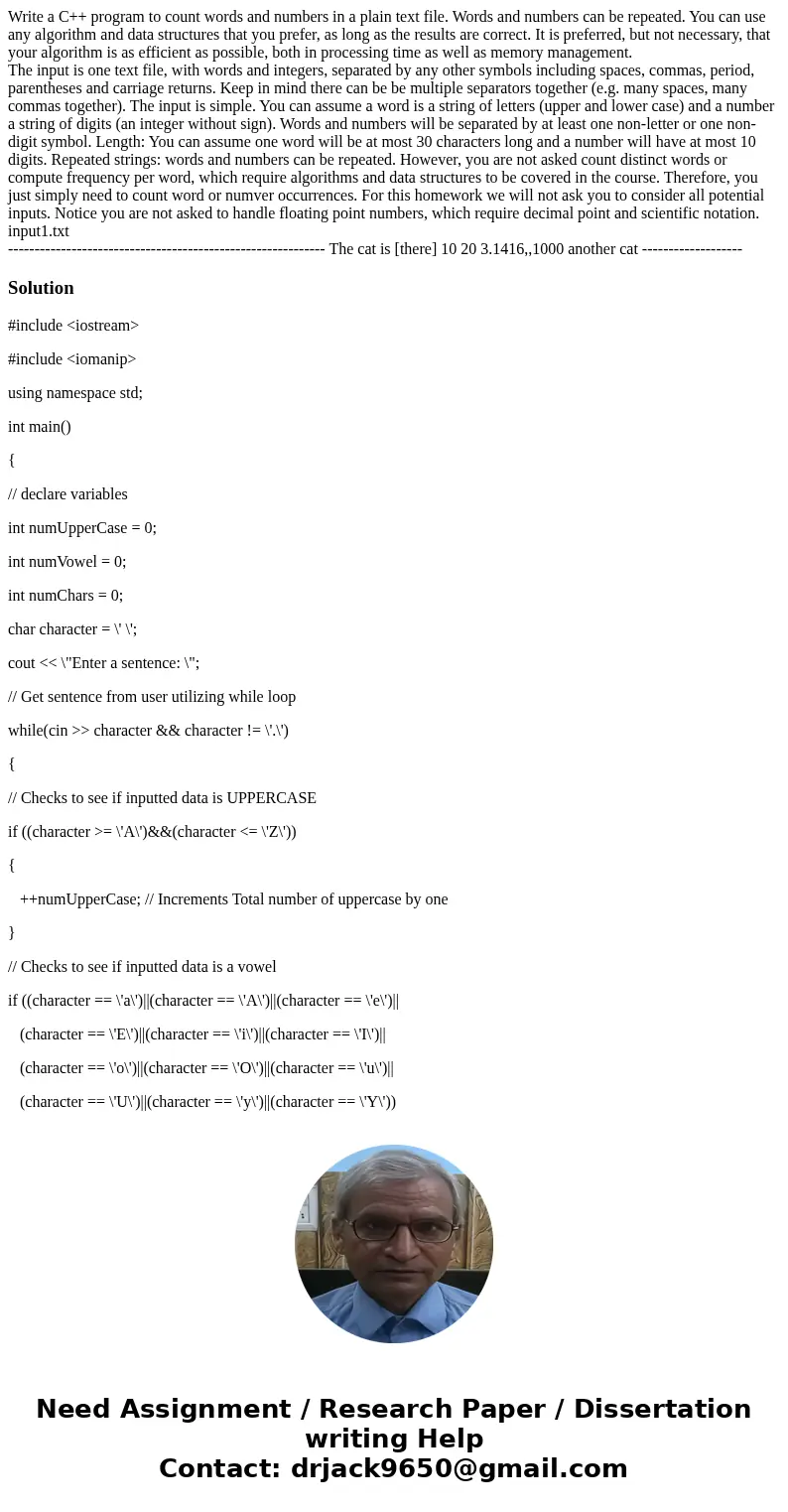 Write a C++ program to count words and numbers in a plain text file. Words and numbers can be repeated. You can use any algorithm and data structures that you prefer, as long as the results are correct. It is preferred, but not necessary, that your algorithm is as efficient as possible, both in processing time as well as memory management.
The input is one text file, with words and integers, separated by any other symbols including spaces, commas, period, parentheses and carriage returns. Keep in mind there can be be multiple separators together (e.g. many spaces, many commas together). The input is simple. You can assume a word is a string of letters (upper and lower case) and a number a string of digits (an integer without sign). Words and numbers will be separated by at least one non-letter or one non-digit symbol. Length: You can assume one word will be at most 30 characters long and a number will have at most 10 digits. Repeated strings: words and numbers can be repeated. However, you are not asked count distinct words or compute frequency per word, which require algorithms and data structures to be covered in the course. Therefore, you just simply need to count word or numver occurrences. For this homework we will not ask you to consider all potential inputs. Notice you are not asked to handle floating point numbers, which require decimal point and scientific notation.
input1.txt
------------------------------------------------------------ The cat is [there] 10 20 3.1416,,1000 another cat -------------------

Solution

#include <iostream>

#include <iomanip>

using namespace std;

int main()

{

// declare variables

int numUpperCase = 0;

int numVowel = 0;

int numChars = 0;

char character = \' \';

cout << \"Enter a sentence: \";

// Get sentence from user utilizing while loop

while(cin >> character && character != \'.\')

{

// Checks to see if inputted data is UPPERCASE

if ((character >= \'A\')&&(character <= \'Z\'))

{

++numUpperCase; // Increments Total number of uppercase by one

}

// Checks to see if inputted data is a vowel

if ((character == \'a\')||(character == \'A\')||(character == \'e\')||

(character == \'E\')||(character == \'i\')||(character == \'I\')||

(character == \'o\')||(character == \'O\')||(character == \'u\')||

(character == \'U\')||(character == \'y\')||(character == \'Y\'))

Need Assignment / Research Paper / Dissertation writing Help
Contact: drjack9650@gmail.com